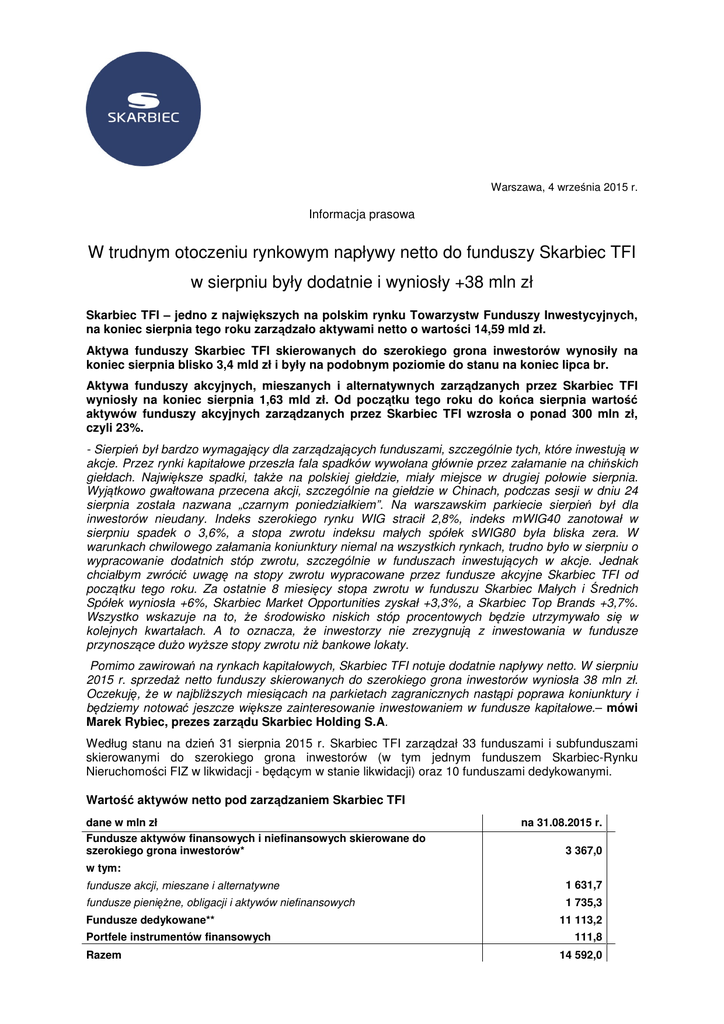 SKARBIEC

Warszawa, 4 września 2015 r.

Informacja prasowa

W trudnym otoczeniu rynkowym napływy netto do funduszy Skarbiec TFI w sierpniu były dodatnie i wyniosły +38 mln zł

Skarbiec TFI – jedno z największych na polskim rynku Towarzystw Funduszy Inwestycyjnych, na koniec sierpnia tego roku zarządzało aktywami netto o wartości 14,59 mld zł.

Aktywa funduszy Skarbiec TFI skierowanych do szerokiego grona inwestorów wynosiły na koniec sierpnia blisko 3,4 mld zł i były na podobnym poziomie do stanu na koniec lipca br.

Aktywa funduszy akcyjnych, mieszanych i alternatywnych zarządzanych przez Skarbiec TFI wyniosły na koniec sierpnia 1,63 mld zł. Od początku tego roku do końca sierpnia wartość aktywów funduszy akcyjnych zarządzanych przez Skarbiec TFI wzrosła o ponad 300 mln zł, czyli 23%.

- Sierpień był bardzo wymagający dla zarządzających funduszami, szczególnie tych, które inwestują w akcje. Przez rynki kapitałowe przeszła fala spadków wywołana głównie przez załamanie na chińskich giełdach. Największe spadki, także na polskiej giełdzie, miały miejsce w drugiej połowie sierpnia. Wyjątkowo gwałtowana przecena akcji, szczególnie na giełdzie w Chinach, podczas sesji w dniu 24 sierpnia została nazwana „czarnym poniedziałkiem". Na warszawskim parkiecie sierpień był dla inwestorów nieudany. Indeks szerokiego rynku WIG stracił 2,8%, indeks mWIG40 zanotował w sierpniu spadek o 3,6%, a stopa zwrotu indeksu małych spółek sWIG80 była bliska zera. W warunkach chwilowego załamania koniunktury niemal na wszystkich rynkach, trudno było w sierpniu o wypracowanie dodatnich stóp zwrotu, szczególnie w funduszach inwestujących w akcje. Jednak chciałbym zwrócić uwagę na stopy zwrotu wypracowane przez fundusze akcyjne Skarbiec TFI od początku tego roku. Za ostatnie 8 miesięcy stopa zwrotu w funduszu Skarbiec Małych i Średnich Spółek wyniosła +6%, Skarbiec Market Opportunities zyskał +3,3%, a Skarbiec Top Brands +3,7%. Wszystko wskazuje na to, że środowisko niskich stóp procentowych będzie utrzymywało się w kolejnych kwartałach. A to oznacza, że inwestorzy nie zrezygnują z inwestowania w fundusze przynoszące dużo wyższe stopy zwrotu niż bankowe lokaty.

Pomimo zawirowań na rynkach kapitałowych, Skarbiec TFI notuje dodatnie napływy netto. W sierpniu 2015 r. sprzedaż netto funduszy skierowanych do szerokiego grona inwestorów wyniosła 38 mln zł. Oczekuję, że w najbliższych miesiącach na parkietach zagranicznych nastąpi poprawa koniunktury i będziemy notować jeszcze większe zainteresowanie inwestowaniem w fundusze kapitałowe.– mówi Marek Rybiec, prezes zarządu Skarbiec Holding S.A.

Według stanu na dzień 31 sierpnia 2015 r. Skarbiec TFI zarządzał 33 funduszami i subfunduszami skierowanymi do szerokiego grona inwestorów (w tym jednym funduszem Skarbiec-Rynku Nieruchomości FIZ w likwidacji - będącym w stanie likwidacji) oraz 10 funduszami dedykowanymi.

Wartość aktywów netto pod zarządzaniem Skarbiec TFI

| dane w mln zł | na 31.08.2015 r. |
|---|---|
| Fundusze aktywów finansowych i niefinansowych skierowane do szerokiego grona inwestorów* | 3 367,0 |
| w tym: | |
| fundusze akcji, mieszane i alternatywne | 1 631,7 |
| fundusze pieniężne, obligacji i aktywów niefinansowych | 1 735,3 |
| Fundusze dedykowane** | 11 113,2 |
| Portfele instrumentów finansowych | 111,8 |
| Razem | 14 592,0 |